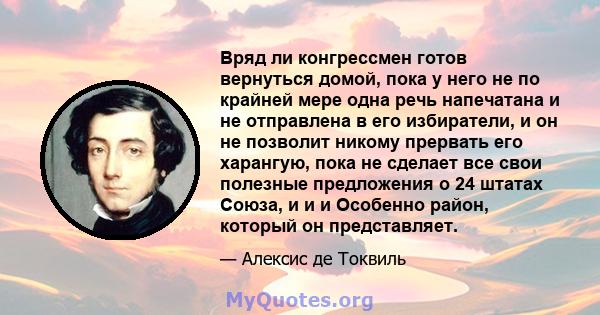 Вряд ли конгрессмен готов вернуться домой, пока у него не по крайней мере одна речь напечатана и не отправлена в его избиратели, и он не позволит никому прервать его харангую, пока не сделает все свои полезные предложения о 24 штатах Союза, и и и Особенно район, который он представляет.

— Алексис де Токвиль

MyQuotes.org